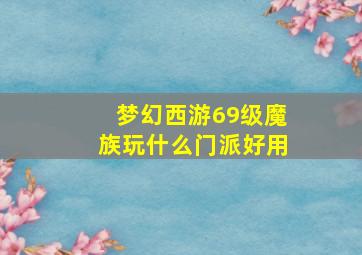 梦幻西游69级魔族玩什么门派好用